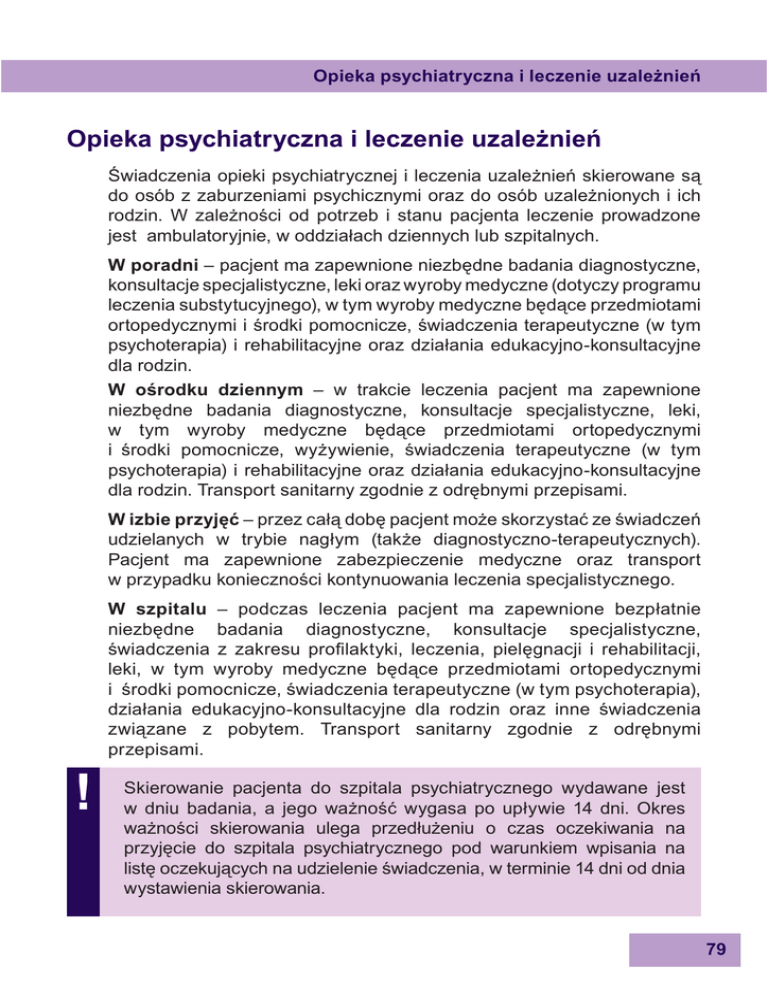 Opieka psychiatryczna i leczenie uzależnień

Opieka psychiatryczna i leczenie uzależnień

Świadczenia opieki psychiatrycznej i leczenia uzależnień skierowane są do osób z zaburzeniami psychicznymi oraz do osób uzależnionych i ich rodzin. W zależności od potrzeb i stanu pacjenta leczenie prowadzone jest ambulatoryjnie, w oddziałach dziennych lub szpitalnych.

W poradni – pacjent ma zapewnione niezbędne badania diagnostyczne, konsultacje specjalistyczne, leki oraz wyroby medyczne (dotyczy programu leczenia substytucyjnego), w tym wyroby medyczne będące przedmiotami ortopedycznymi i środki pomocnicze, świadczenia terapeutyczne (w tym psychoterapia) i rehabilitacyjne oraz działania edukacyjno-konsultacyjne dla rodzin.

W ośrodku dziennym – w trakcie leczenia pacjent ma zapewnione niezbędne badania diagnostyczne, konsultacje specjalistyczne, leki, w tym wyroby medyczne będące przedmiotami ortopedycznymi i środki pomocnicze, wyżywienie, świadczenia terapeutyczne (w tym psychoterapia) i rehabilitacyjne oraz działania edukacyjno-konsultacyjne dla rodzin. Transport sanitarny zgodnie z odrębnymi przepisami.

W izbie przyjęć – przez całą dobę pacjent może skorzystać ze świadczeń udzielanych w trybie nagłym (także diagnostyczno-terapeutycznych). Pacjent ma zapewnione zabezpieczenie medyczne oraz transport w przypadku konieczności kontynuowania leczenia specjalistycznego.

W szpitalu – podczas leczenia pacjent ma zapewnione bezpłatnie niezbędne badania diagnostyczne, konsultacje specjalistyczne, świadczenia z zakresu profilaktyki, leczenia, pielęgnacji i rehabilitacji, leki, w tym wyroby medyczne będące przedmiotami ortopedycznymi i środki pomocnicze, świadczenia terapeutyczne (w tym psychoterapia), działania edukacyjno-konsultacyjne dla rodzin oraz inne świadczenia związane z pobytem. Transport sanitarny zgodnie z odrębnymi przepisami.

!

Skierowanie pacjenta do szpitala psychiatrycznego wydawane jest w dniu badania, a jego ważność wygasa po upływie 14 dni. Okres ważności skierowania ulega przedłużeniu o czas oczekiwania na przyjęcie do szpitala psychiatrycznego pod warunkiem wpisania na listę oczekujących na udzielenie świadczenia, w terminie 14 dni od dnia wystawienia skierowania.

79